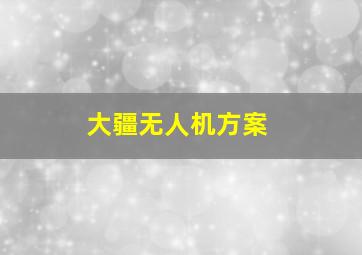 大疆无人机方案